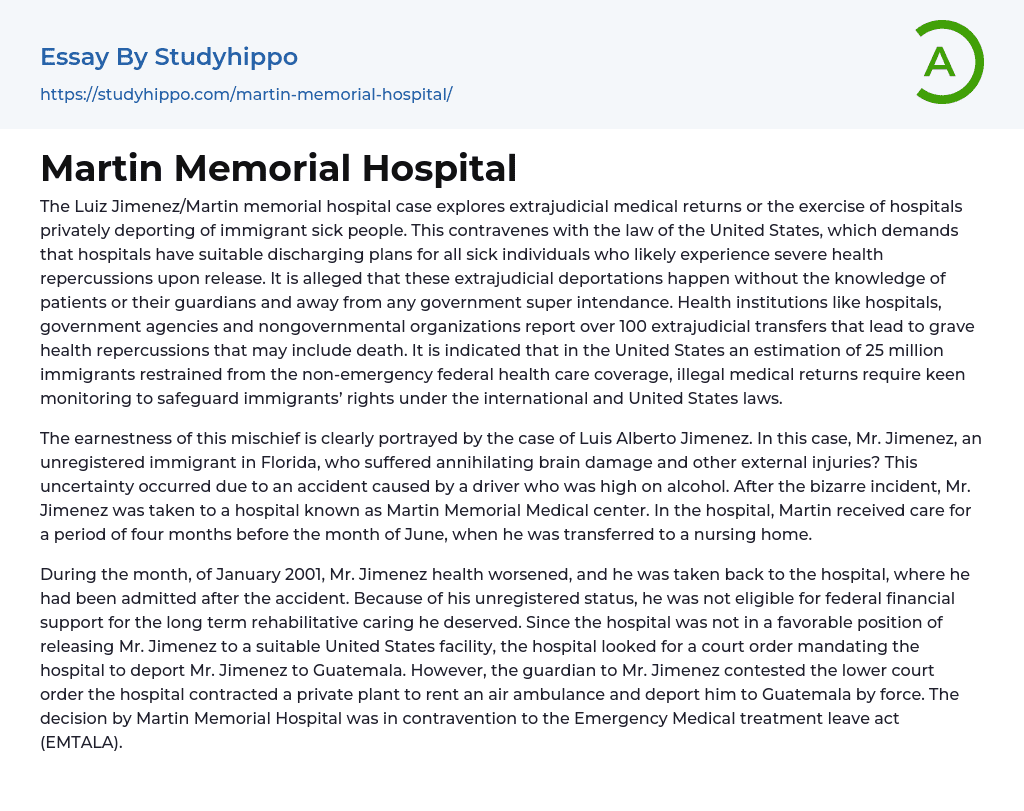 Essay By Studyhippo
https://studyhippo.com/martin-memorial-hospital/

A

Martin Memorial Hospital

The Luiz Jimenez/Martin memorial hospital case explores extrajudicial medical returns or the exercise of hospitals privately deporting of immigrant sick people. This contravenes with the law of the United States, which demands that hospitals have suitable discharging plans for all sick individuals who likely experience severe health repercussions upon release. It is alleged that these extrajudicial deportations happen without the knowledge of patients or their guardians and away from any government super intendance. Health institutions like hospitals, government agencies and nongovernmental organizations report over 100 extrajudicial transfers that lead to grave health repercussions that may include death. It is indicated that in the United States an estimation of 25 million immigrants restrained from the non-emergency federal health care coverage, illegal medical returns require keen monitoring to safeguard immigrants' rights under the international and United States laws.

The earnestness of this mischief is clearly portrayed by the case of Luis Alberto Jimenez. In this case, Mr. Jimenez, an unregistered immigrant in Florida, who suffered annihilating brain damage and other external injuries? This uncertainty occurred due to an accident caused by a driver who was high on alcohol. After the bizarre incident, Mr. Jimenez was taken to a hospital known as Martin Memorial Medical center. In the hospital, Martin received care for a period of four months before the month of June, when he was transferred to a nursing home.

During the month, of January 2001, Mr. Jimenez health worsened, and he was taken back to the hospital, where he had been admitted after the accident. Because of his unregistered status, he was not eligible for federal financial support for the long term rehabilitative caring he deserved. Since the hospital was not in a favorable position of releasing Mr. Jimenez to a suitable United States facility, the hospital looked for a court order mandating the hospital to deport Mr. Jimenez to Guatemala. However, the guardian to Mr. Jimenez contested the lower court order the hospital contracted a private plant to rent an air ambulance and deport him to Guatemala by force. The decision by Martin Memorial Hospital was in contravention to the Emergency Medical treatment leave act (EMTALA).